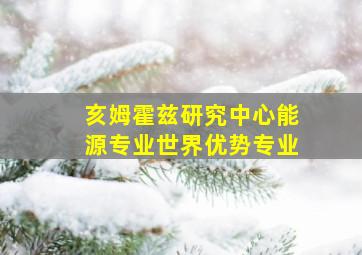 亥姆霍兹研究中心能源专业世界优势专业